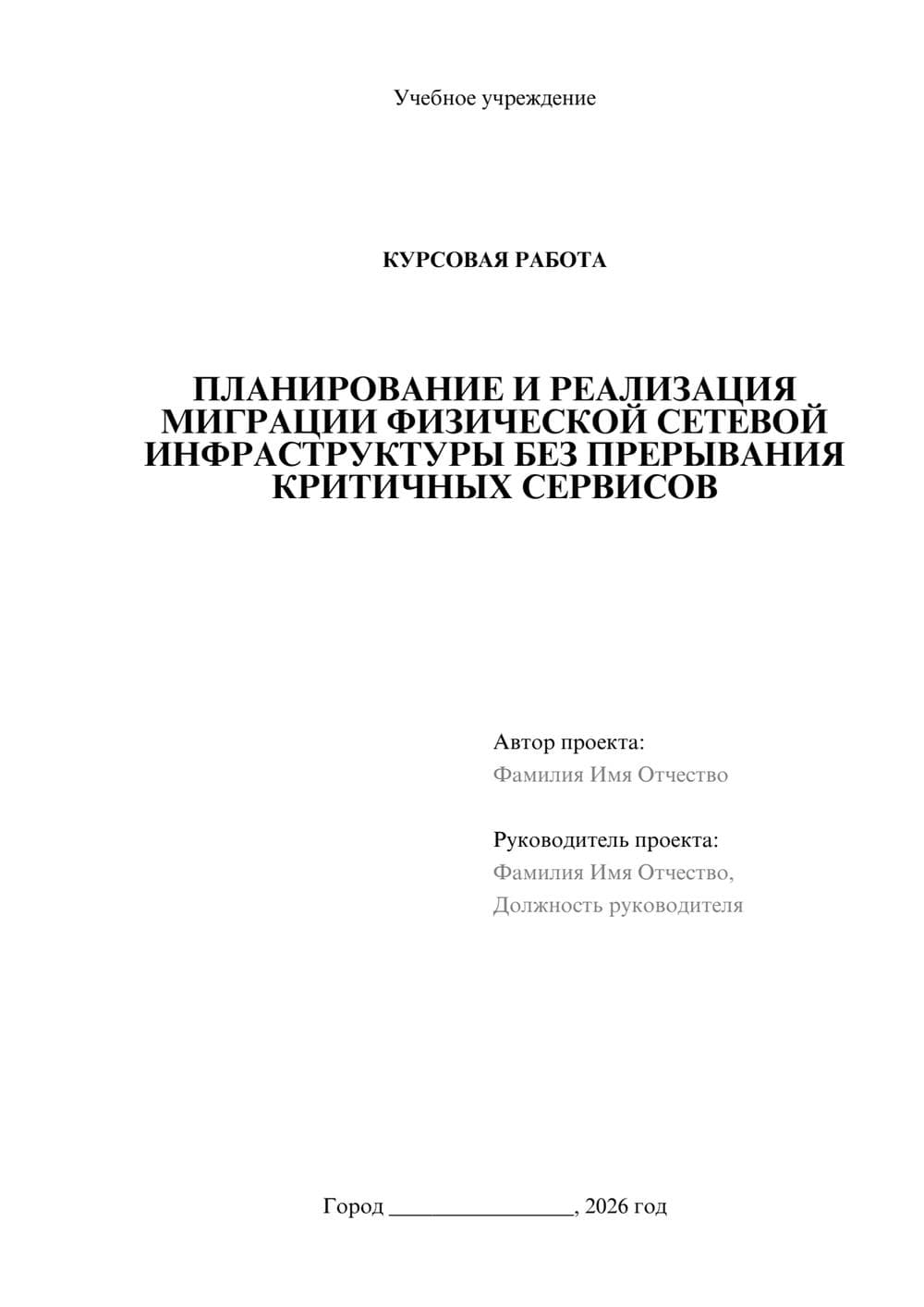 Учебное учреждение

КУРСОВАЯ РАБОТА

ПЛАНИРОВАНИЕ И РЕАЛИЗАЦИЯ МИГРАЦИИ ФИЗИЧЕСКОЙ СЕТЕВОЙ ИНФРАСТРУКТУРЫ БЕЗ ПРЕРЫВАНИЯ КРИТИЧНЫХ СЕРВИСОВ

Автор проекта:
Фамилия Имя Отчество

Руководитель проекта:
Фамилия Имя Отчество,
Должность руководителя

Город ________________, 2026 год